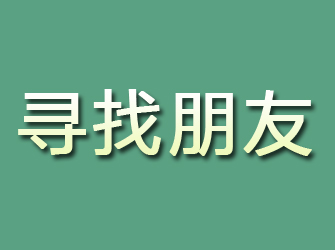 寻找朋友